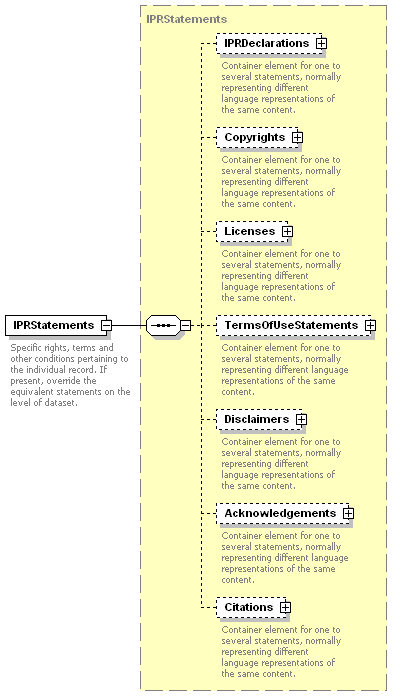 IPRStatements

IPRStatements

Specific rights, terms and other conditions pertaining to the individual record. If present, override the equivalent statements on the level of dataset.

IPRDeclarations

Container element for one to several statements, normally representing different language representations of the same content.

Copyrights

Container element for one to several statements, normally representing different language representations of the same content.

Licenses

Container element for one to several statements, normally representing different language representations of the same content.

TermsOfUseStatements

Container element for one to several statements, normally representing different language representations of the same content.

Disclaimers

Container element for one to several statements, normally representing different language representations of the same content.

Acknowledgements

Container element for one to several statements, normally representing different language representations of the same content.

Citations

Container element for one to several statements, normally representing different language representations of the same content.